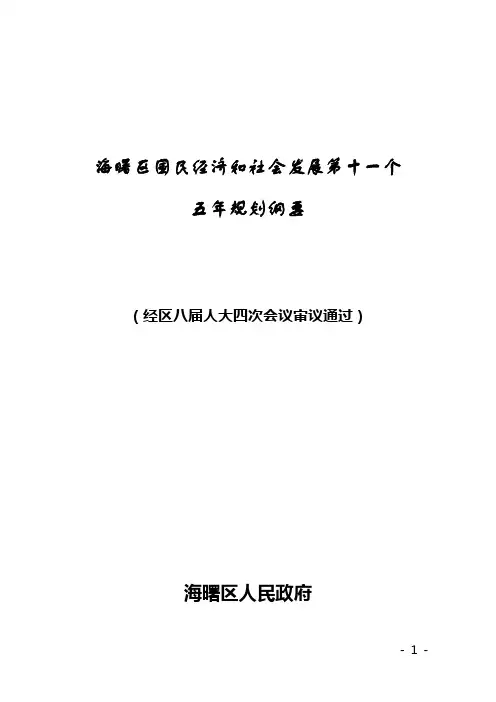 海曙区国民经济和社会发展第十一个

五年规划纲要

（经区八届人大四次会议审议通过）

海曙区人民政府

- 1 -